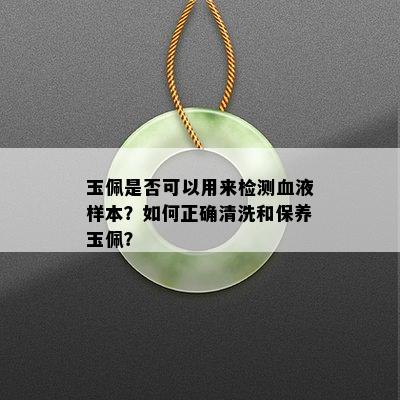 玉佩是否可以用来检测血液样本？如何正确清洗和保养玉佩？